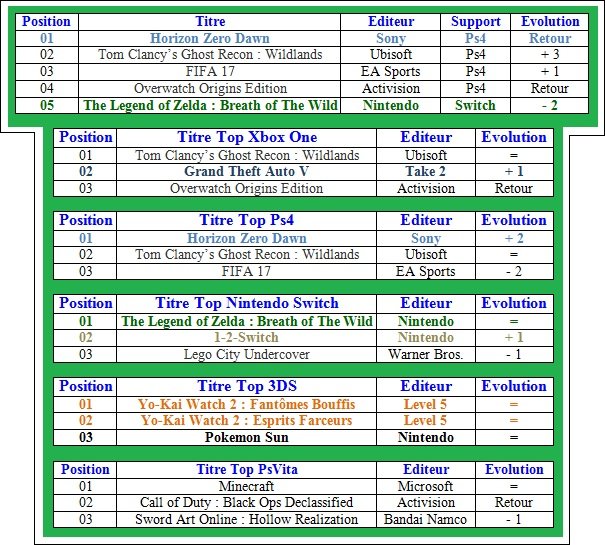 | Position | Titre | Editeur | Support | Evolution |
|---|---|---|---|---|
| 01 | Horizon Zero Dawn | Sony | Ps4 | Retour |
| 02 | Tom Clancy's Ghost Recon : Wildlands | Ubisoft | Ps4 | + 3 |
| 03 | FIFA 17 | EA Sports | Ps4 | + 1 |
| 04 | Overwatch Origins Edition | Activision | Ps4 | Retour |
| 05 | The Legend of Zelda : Breath of The Wild | Nintendo | Switch | - 2 |

| Position | Titre Top Xbox One | Editeur | Evolution |
|---|---|---|---|
| 01 | Tom Clancy's Ghost Recon : Wildlands | Ubisoft | = |
| 02 | Grand Theft Auto V | Take 2 | + 1 |
| 03 | Overwatch Origins Edition | Activision | Retour |

| Position | Titre Top Ps4 | Editeur | Evolution |
|---|---|---|---|
| 01 | Horizon Zero Dawn | Sony | + 2 |
| 02 | Tom Clancy's Ghost Recon : Wildlands | Ubisoft | = |
| 03 | FIFA 17 | EA Sports | - 2 |

| Position | Titre Top Nintendo Switch | Editeur | Evolution |
|---|---|---|---|
| 01 | The Legend of Zelda : Breath of The Wild | Nintendo | = |
| 02 | 1-2-Switch | Nintendo | + 1 |
| 03 | Lego City Undercover | Warner Bros. | - 1 |

| Position | Titre Top 3DS | Editeur | Evolution |
|---|---|---|---|
| 01 | Yo-Kai Watch 2 : Fantômes Bouffis | Level 5 | = |
| 02 | Yo-Kai Watch 2 : Esprits Farceurs | Level 5 | = |
| 03 | Pokemon Sun | Nintendo | = |

| Position | Titre Top PsVita | Editeur | Evolution |
|---|---|---|---|
| 01 | Minecraft | Microsoft | = |
| 02 | Call of Duty : Black Ops Declassified | Activision | Retour |
| 03 | Sword Art Online : Hollow Realization | Bandai Namco | - 1 |